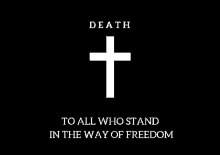 DEATH

TO ALL WHO STAND
IN THE WAY OF FREEDOM